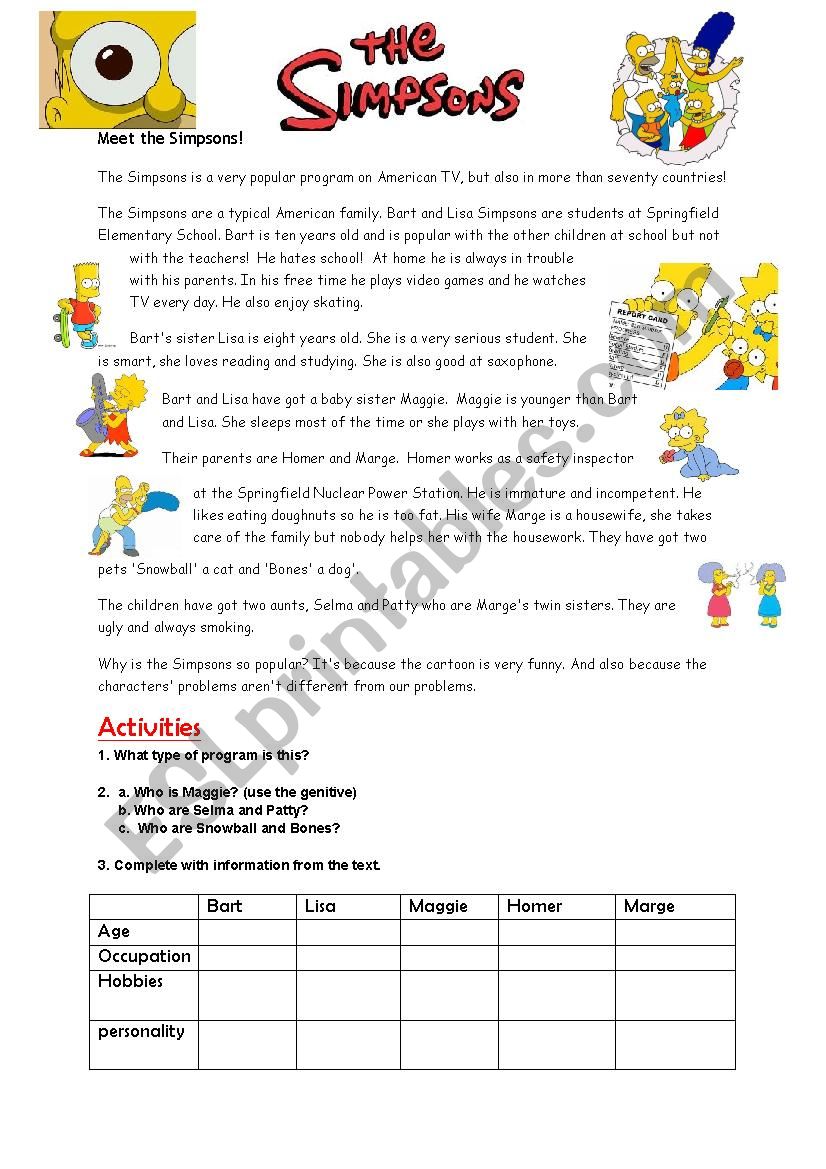 THE SIMPSONS

Meet the Simpsons!

The Simpsons is a very popular program on American TV, but also in more than seventy countries!

The Simpsons are a typical American family. Bart and Lisa Simpsons are students at Springfield Elementary School. Bart is ten years old and is popular with the other children at school but not with the teachers! He hates school! At home he is always in trouble with his parents. In his free time he plays video games and he watches TV every day. He also enjoy skating.

REPORT CARD

Bart's sister Lisa is eight years old. She is a very serious student. She is smart, she loves reading and studying. She is also good at saxophone.

Bart and Lisa have got a baby sister Maggie. Maggie is younger than Bart and Lisa. She sleeps most of the time or she plays with her toys.

Their parents are Homer and Marge. Homer works as a safety inspector at the Springfield Nuclear Power Station. He is immature and incompetent. He likes eating doughnuts so he is too fat. His wife Marge is a housewife, she takes care of the family but nobody helps her with the housework. They have got two pets 'Snowball' a cat and 'Bones' a dog'.

The children have got two aunts, Selma and Patty who are Marge's twin sisters. They are ugly and always smoking.

Why is the Simpsons so popular? It's because the cartoon is very funny. And also because the characters' problems aren't different from our problems.

Activities

1. What type of program is this?

2. a. Who is Maggie? (use the genitive)
b. Who are Selma and Patty?
c. Who are Snowball and Bones?

3. Complete with information from the text.

| | Bart | Lisa | Maggie | Homer | Marge |
|---|---|---|---|---|---|
| Age | | | | | |
| Occupation | | | | | |
| Hobbies | | | | | |
| personality | | | | | |

ESLprintables.com